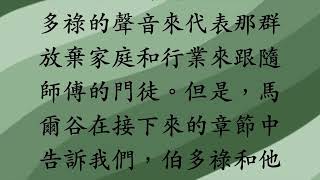 多祿的聲音來代表那群放棄家庭和行業來跟隨師傅的門徒。但是，馬爾谷在接下來的章節中告訴我們，伯多祿和他